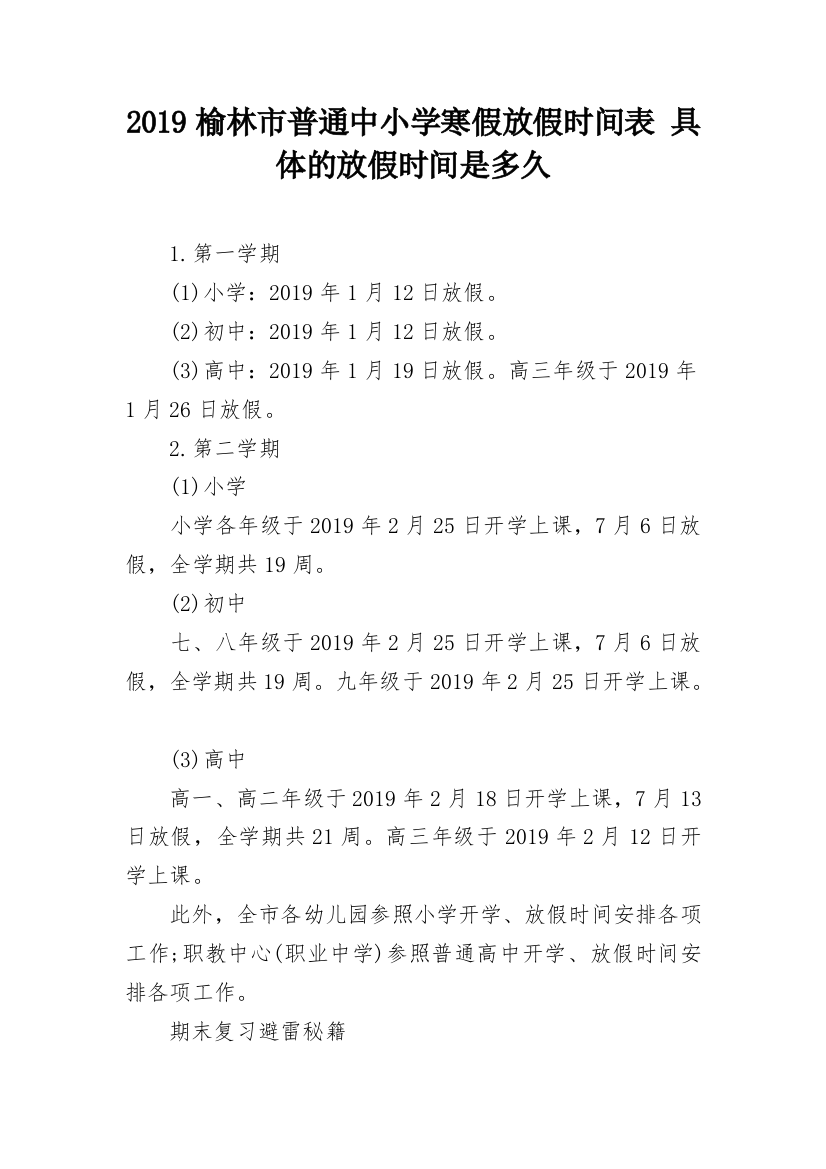 2019 榆林市普通中小学寒假放假时间表 具体的放假时间是多久

1.第一学期

(1)小学：2019 年 1 月 12 日放假。

(2)初中：2019 年 1 月 12 日放假。

(3)高中：2019 年 1 月 19 日放假。高三年级于 2019 年 1 月 26 日放假。

2.第二学期

(1)小学

小学各年级于 2019 年 2 月 25 日开学上课，7 月 6 日放假，全学期共 19 周。

(2)初中

七、八年级于 2019 年 2 月 25 日开学上课，7 月 6 日放假，全学期共 19 周。九年级于 2019 年 2 月 25 日开学上课。

(3)高中

高一、高二年级于 2019 年 2 月 18 日开学上课，7 月 13 日放假，全学期共 21 周。高三年级于 2019 年 2 月 12 日开学上课。

此外，全市各幼儿园参照小学开学、放假时间安排各项工作;职教中心(职业中学)参照普通高中开学、放假时间安排各项工作。

期末复习避雷秘籍